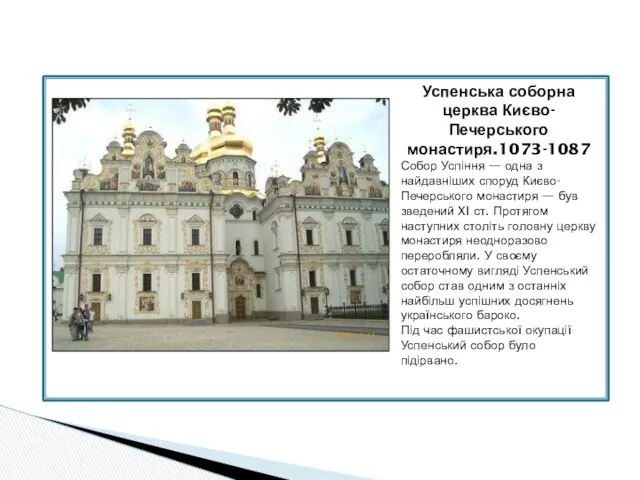 Успенська соборна церква Києво-Печерського монастиря.1073-1087

Собор Успіння — одна з найдавніших споруд Києво-Печерського монастиря — був зведений XI ст. Протягом наступних століть головну церкву монастиря неодноразово переробляли. У своєму остаточному вигляді Успенський собор став одним з останніх найбільш успішних досягнень українського бароко.
Під час фашистської окупації Успенський собор було підірвано.